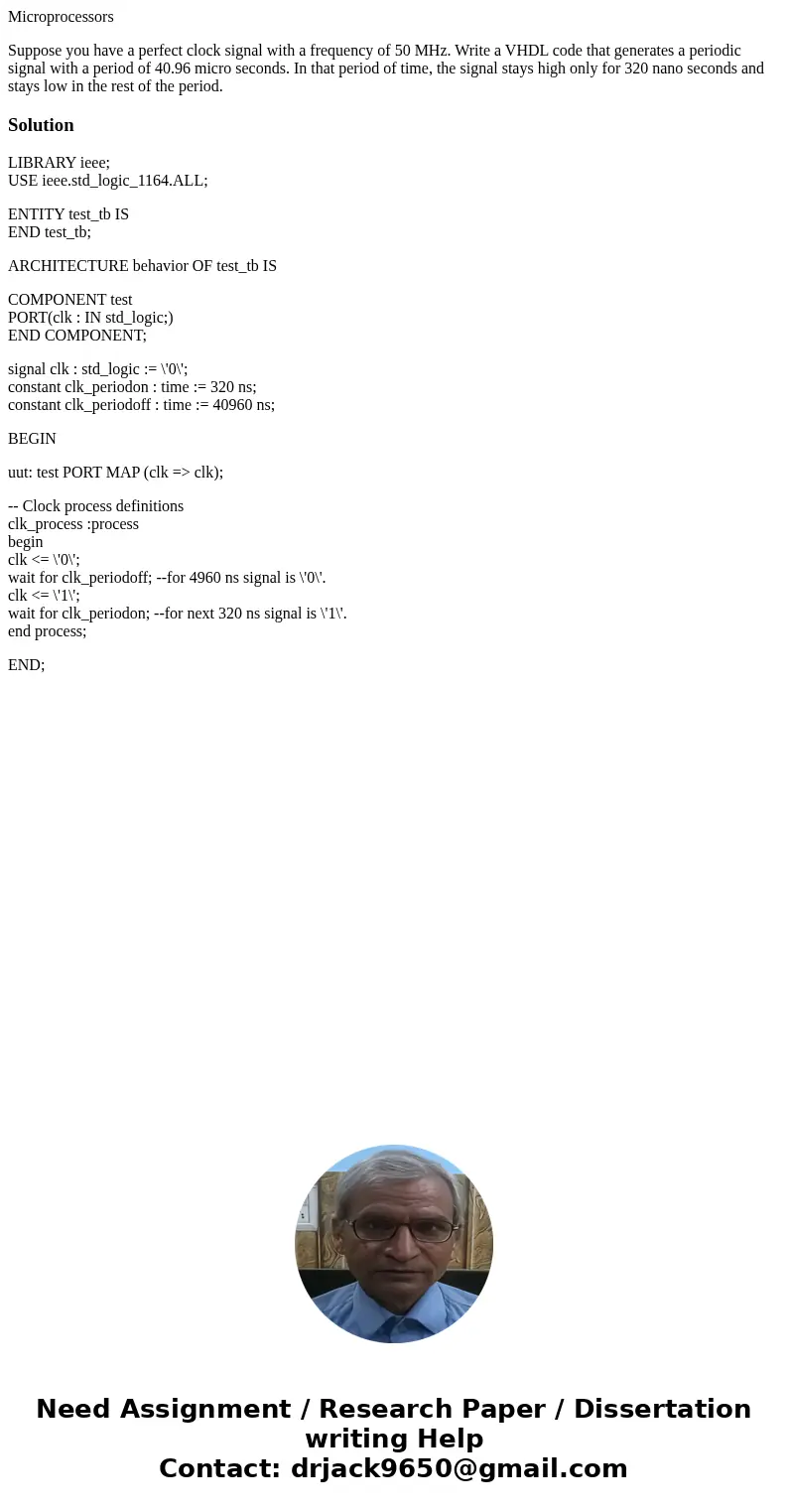 Microprocessors

Suppose you have a perfect clock signal with a frequency of 50 MHz. Write a VHDL code that generates a periodic signal with a period of 40.96 micro seconds. In that period of time, the signal stays high only for 320 nano seconds and stays low in the rest of the period.

Solution

LIBRARY ieee;
USE ieee.std_logic_1164.ALL;

ENTITY test_tb IS
END test_tb;

ARCHITECTURE behavior OF test_tb IS

COMPONENT test
PORT(clk : IN std_logic;)
END COMPONENT;

signal clk : std_logic := \'0\';
constant clk_periodon : time := 320 ns;
constant clk_periodoff : time := 40960 ns;

BEGIN

uut: test PORT MAP (clk => clk);

-- Clock process definitions
clk_process :process
begin
clk <= \'0\';
wait for clk_periodoff; --for 4960 ns signal is \'0\'.
clk <= \'1\';
wait for clk_periodon; --for next 320 ns signal is \'1\'.
end process;

END;

Need Assignment / Research Paper / Dissertation writing Help
Contact: drjack9650@gmail.com